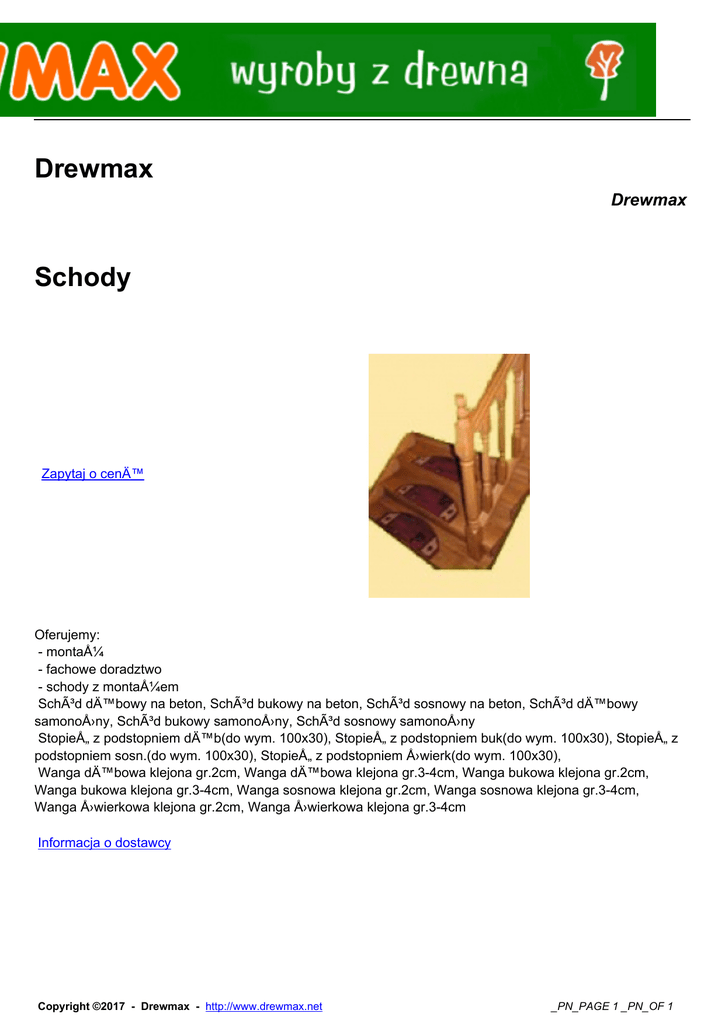 MAX wyroby z drewna

Drewmax

Drewmax

Schody

Zapytaj o cenÄ™

Oferujemy:
- montaÅ¼
- fachowe doradztwo
- schody z montaÅ¼em
SchÃ³d dÄ™bowy na beton, SchÃ³d bukowy na beton, SchÃ³d sosnowy na beton, SchÃ³d dÄ™bowy samonoÅ›ny, SchÃ³d bukowy samonoÅ›ny, SchÃ³d sosnowy samonoÅ›ny
StopieÅ„ z podstopniem dÄ™b(do wym. 100x30), StopieÅ„ z podstopniem buk(do wym. 100x30), StopieÅ„ z podstopniem sosn.(do wym. 100x30), StopieÅ„ z podstopniem Å›wierk(do wym. 100x30),
Wanga dÄ™bowa klejona gr.2cm, Wanga dÄ™bowa klejona gr.3-4cm, Wanga bukowa klejona gr.2cm, Wanga bukowa klejona gr.3-4cm, Wanga sosnowa klejona gr.2cm, Wanga sosnowa klejona gr.3-4cm, Wanga Å›wierkowa klejona gr.2cm, Wanga Å›wierkowa klejona gr.3-4cm

Informacja o dostawcy

Copyright ©2017 - Drewmax - http://www.drewmax.net _PN_PAGE 1 _PN_OF 1